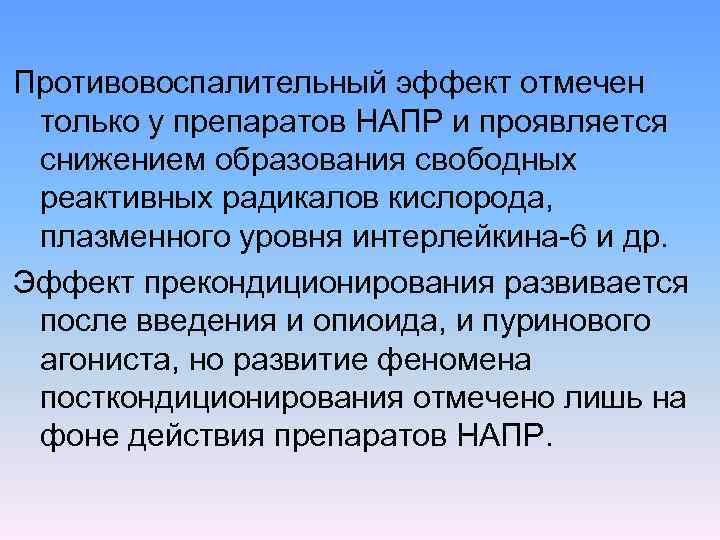 Противовоспалительный эффект отмечен только у препаратов НАПР и проявляется снижением образования свободных реактивных радикалов кислорода, плазменного уровня интерлейкина-6 и др.

Эффект прекондиционирования развивается после введения и опиоида, и пуринового агониста, но развитие феномена посткондиционирования отмечено лишь на фоне действия препаратов НАПР.